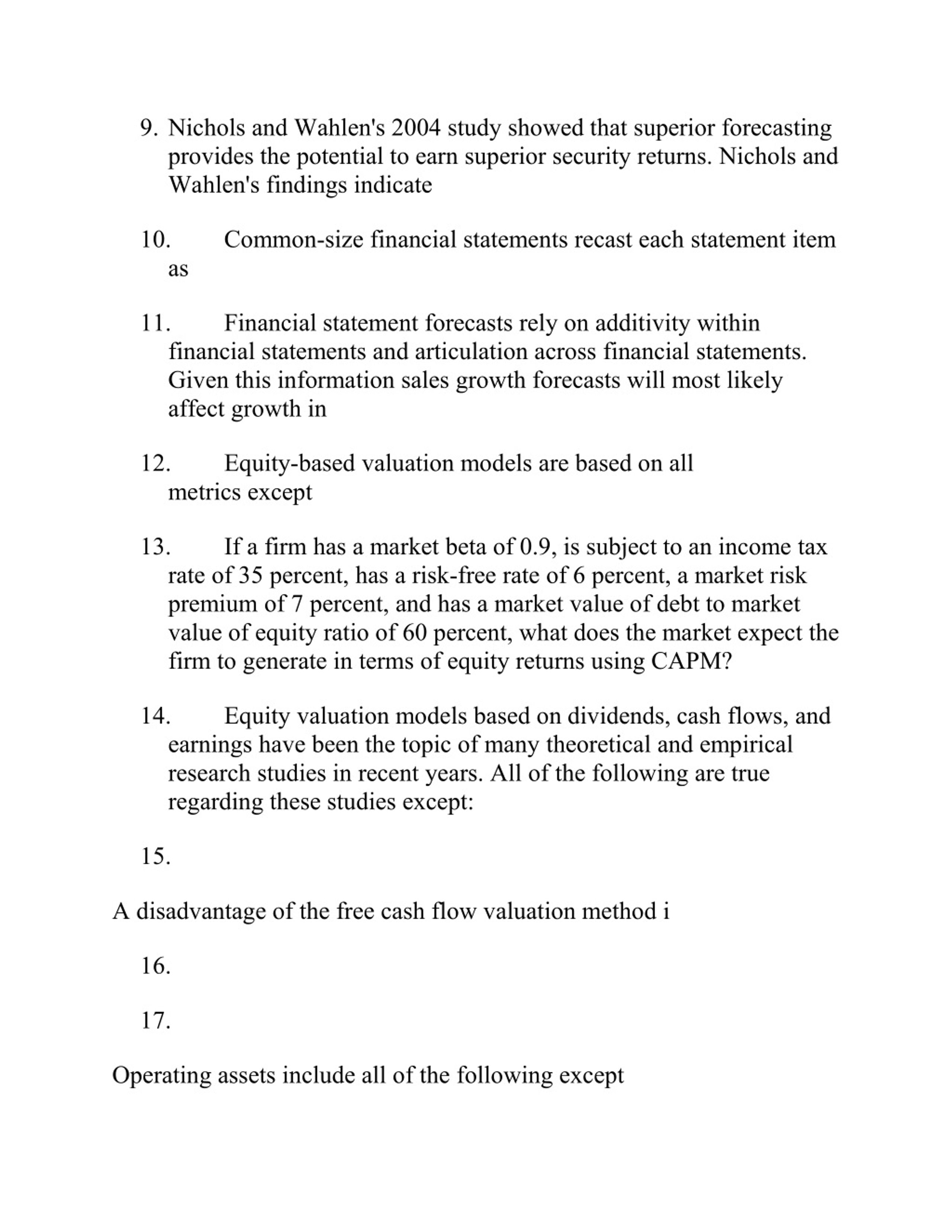 9. Nichols and Wahlen's 2004 study showed that superior forecasting provides the potential to earn superior security returns. Nichols and Wahlen's findings indicate

10. Common-size financial statements recast each statement item as

11. Financial statement forecasts rely on additivity within financial statements and articulation across financial statements. Given this information sales growth forecasts will most likely affect growth in

12. Equity-based valuation models are based on all metrics except

13. If a firm has a market beta of 0.9, is subject to an income tax rate of 35 percent, has a risk-free rate of 6 percent, a market risk premium of 7 percent, and has a market value of debt to market value of equity ratio of 60 percent, what does the market expect the firm to generate in terms of equity returns using CAPM?

14. Equity valuation models based on dividends, cash flows, and earnings have been the topic of many theoretical and empirical research studies in recent years. All of the following are true regarding these studies except:

15.

A disadvantage of the free cash flow valuation method i

16.

17.

Operating assets include all of the following except